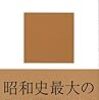 昭和史最大の